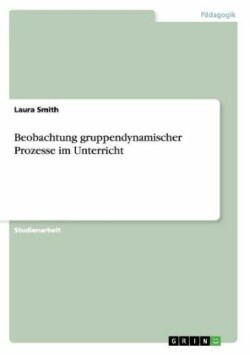 Pädagogik

Laura Smith

Beobachtung gruppendynamischer Prozesse im Unterricht

Studienarbeit

GRIN